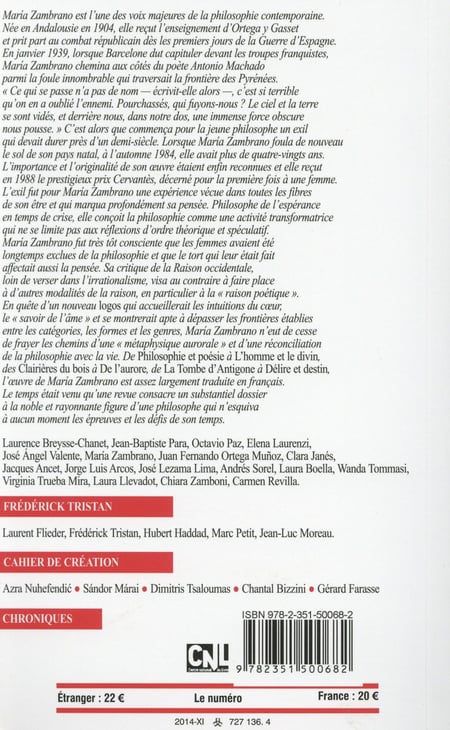 María Zambrano est l'une des voix majeures de la philosophie contemporaine. Née en Andalousie en 1904, elle reçut l'enseignement d'Ortega y Gasset et prit part au combat républicain dès les premiers jours de la Guerre d'Espagne. En janvier 1939, lorsque Barcelone dut capituler devant les troupes franquistes, María Zambrano chemina aux côtés du poète Antonio Machado parmi la foule innombrable qui traversait la frontière des Pyrénées. « Ce qui se passe n'a pas de nom — écrivit-elle alors —, c'est si terrible qu'on en a oublié l'ennemi. Pourchassés, qui fuyons-nous ? Le ciel et la terre se sont vidés, et derrière nous, dans notre dos, une immense force obscure nous pousse. » C'est alors que commença pour la jeune philosophe un exil qui devait durer près d'un demi-siècle. Lorsque María Zambrano foula de nouveau le sol de son pays natal, à l'automne 1984, elle avait plus de quatre-vingts ans. L'importance et l'originalité de son œuvre étaient enfin reconnues et elle reçut en 1988 le prestigieux prix Cervantès, décerné pour la première fois à une femme. L'exil fut pour María Zambrano une expérience vécue dans toutes les fibres de son être et qui marqua profondément sa pensée. Philosophe de l'espérance en temps de crise, elle conçoit la philosophie comme une activité transformatrice qui ne se limite pas aux réflexions d'ordre théorique et spéculatif. María Zambrano fut très tôt consciente que les femmes avaient été longtemps exclues de la philosophie et que le tort qui leur était fait affectait aussi la pensée. Sa critique de la Raison occidentale, loin de verser dans l'irrationalisme, visa au contraire à faire place à d'autres modalités de la raison, en particulier à la « raison poétique ». En quête d'un nouveau logos qui accueillerait les intuitions du cœur, le « savoir de l'âme » et se montrerait apte à dépasser les frontières établies entre les catégories, les formes et les genres, María Zambrano n'eut de cesse de frayer les chemins d'une « métaphysique aurorale » et d'une réconciliation de la philosophie avec la vie. De Philosophie et poésie à L'homme et le divin, des Clairières du bois à De l'aurore, de La Tombe d'Antigone à Délire et destin, l'œuvre de María Zambrano est assez largement traduite en français. Le temps était venu qu'une revue consacre un substantiel dossier à la noble et rayonnante figure d'une philosophe qui n'esquiva à aucun moment les épreuves et les défis de son temps.

Laurence Breysse-Chanet, Jean-Baptiste Para, Octavio Paz, Elena Laurenzi, José Ángel Valente, María Zambrano, Juan Fernando Ortega Muñoz, Clara Janés, Jacques Ancet, Jorge Luis Arcos, José Lezama Lima, Andrés Sorel, Laura Boella, Wanda Tommasi, Virginia Trueba Mira, Laura Llevadot, Chiara Zamboni, Carmen Revilla.

FRÉDÉRICK TRISTAN

Laurent Flieder, Frédérick Tristan, Hubert Haddad, Marc Petit, Jean-Luc Moreau.

CAHIER DE CRÉATION

Azra Nuhefendić • Sándor Márai • Dimitris Tsaloumas • Chantal Bizzini • Gérard Farasse

CHRONIQUES

ISBN 978-2-351-50068-2

CNL

9 782351 500682

Étranger : 22 € Le numéro France : 20 €

2014-XI 727 136. 4